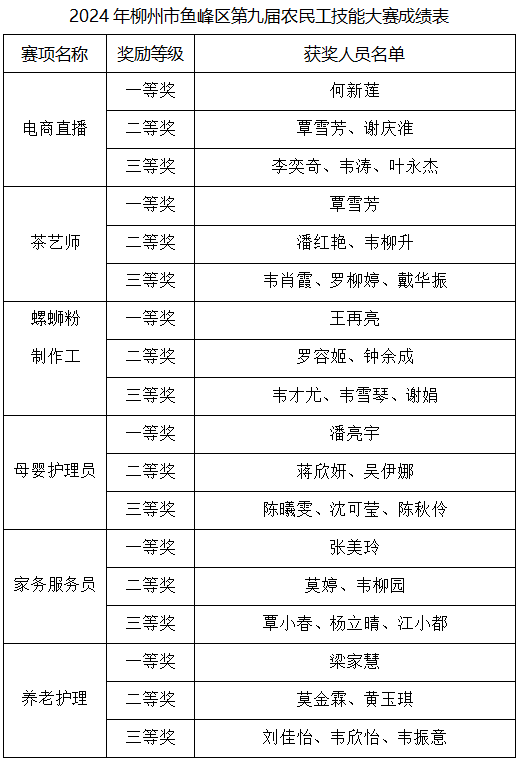 2024 年柳州市鱼峰区第九届农民工技能大赛成绩表

| 赛项名称 | 奖励等级 | 获奖人员名单 |
|---|---|---|
| 电商直播 | 一等奖 | 何新莲 |
| | 二等奖 | 覃雪芳、谢庆淮 |
| | 三等奖 | 李奕奇、韦涛、叶永杰 |
| 茶艺师 | 一等奖 | 覃雪芳 |
| | 二等奖 | 潘红艳、韦柳升 |
| | 三等奖 | 韦肖霞、罗柳婷、戴华振 |
| 螺蛳粉制作工 | 一等奖 | 王再亮 |
| | 二等奖 | 罗容姬、钟余成 |
| | 三等奖 | 韦才尤、韦雪琴、谢娟 |
| 母婴护理员 | 一等奖 | 潘亮宇 |
| | 二等奖 | 蒋欣妍、吴伊娜 |
| | 三等奖 | 陈曦雯、沈可莹、陈秋伶 |
| 家务服务员 | 一等奖 | 张美玲 |
| | 二等奖 | 莫婷、韦柳园 |
| | 三等奖 | 覃小春、杨立晴、江小都 |
| 养老护理 | 一等奖 | 梁家慧 |
| | 二等奖 | 莫金霖、黄玉琪 |
| | 三等奖 | 刘佳怡、韦欣怡、韦振意 |